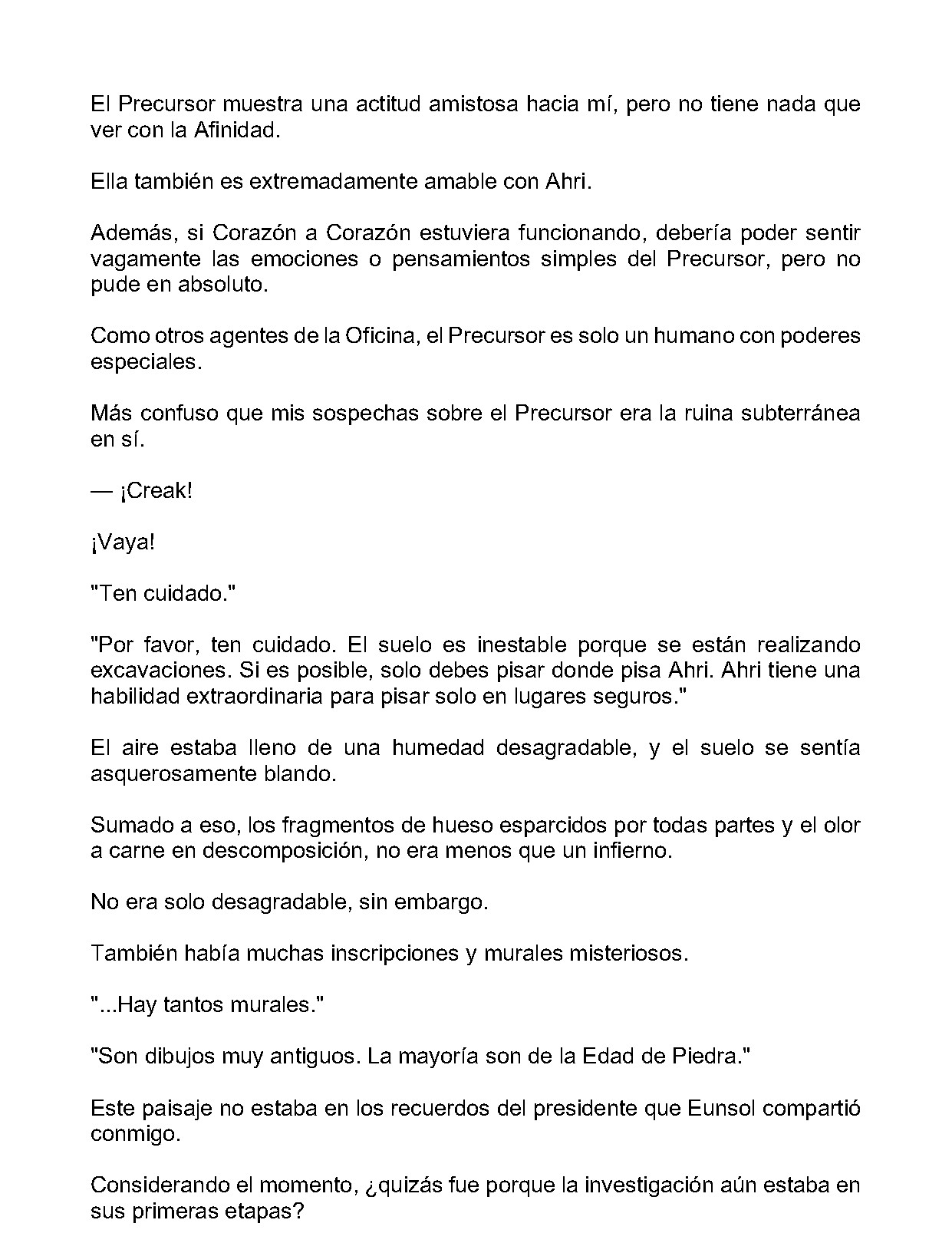 El Precursor muestra una actitud amistosa hacia mí, pero no tiene nada que ver con la Afinidad.

Ella también es extremadamente amable con Ahri.

Además, si Corazón a Corazón estuviera funcionando, debería poder sentir vagamente las emociones o pensamientos simples del Precursor, pero no pude en absoluto.

Como otros agentes de la Oficina, el Precursor es solo un humano con poderes especiales.

Más confuso que mis sospechas sobre el Precursor era la ruina subterránea en sí.

— ¡Creak!

¡Vaya!

"Ten cuidado."

"Por favor, ten cuidado. El suelo es inestable porque se están realizando excavaciones. Si es posible, solo debes pisar donde pisa Ahri. Ahri tiene una habilidad extraordinaria para pisar solo en lugares seguros."

El aire estaba lleno de una humedad desagradable, y el suelo se sentía asquerosamente blando.

Sumado a eso, los fragmentos de hueso esparcidos por todas partes y el olor a carne en descomposición, no era menos que un infierno.

No era solo desagradable, sin embargo.

También había muchas inscripciones y murales misteriosos.

"...Hay tantos murales."

"Son dibujos muy antiguos. La mayoría son de la Edad de Piedra."

Este paisaje no estaba en los recuerdos del presidente que Eunsol compartió conmigo.

Considerando el momento, ¿quizás fue porque la investigación aún estaba en sus primeras etapas?